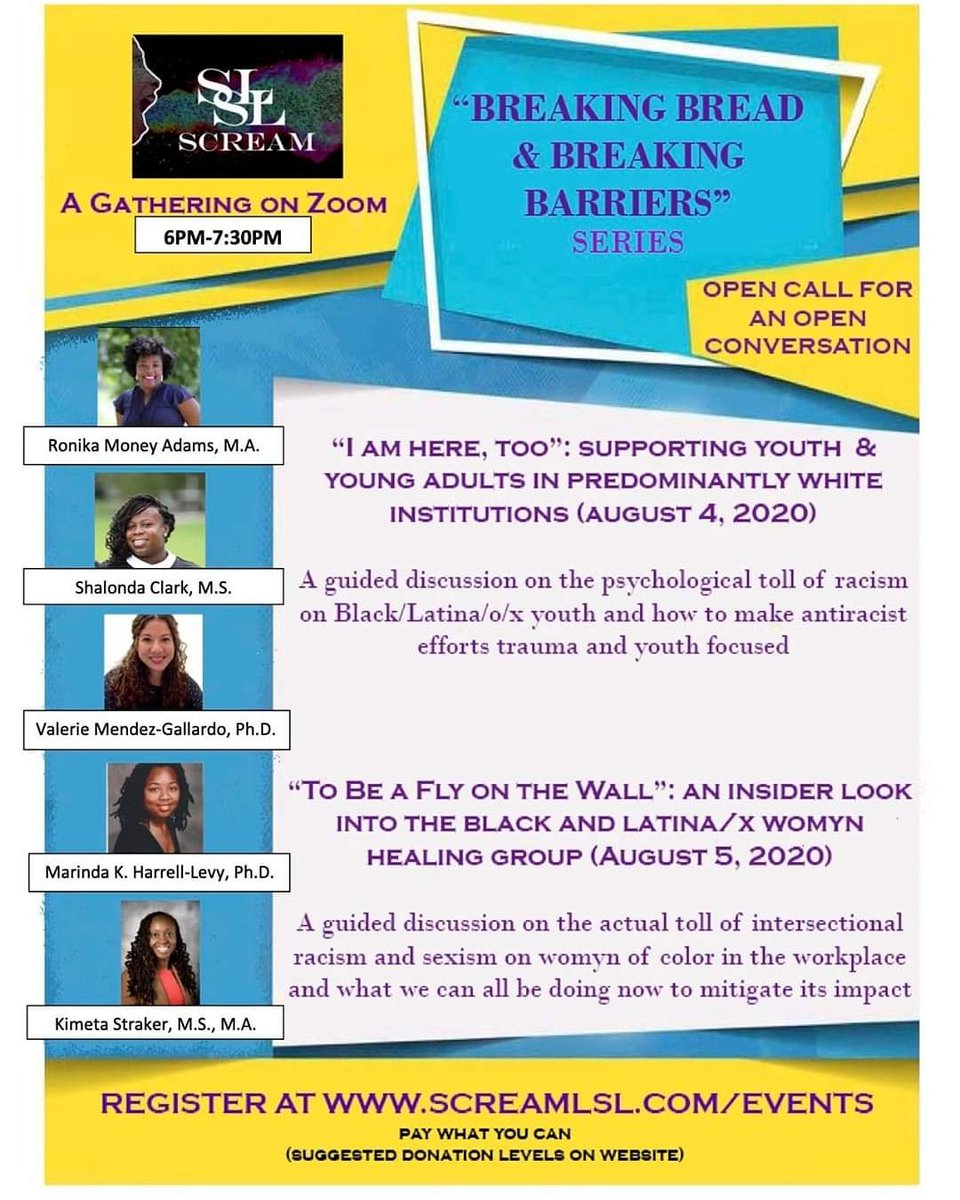 SLSL
SCREAM

A GATHERING ON ZOOM

6PM-7:30PM

"BREAKING BREAD & BREAKING BARRIERS"
SERIES

OPEN CALL FOR AN OPEN CONVERSATION

Ronika Money Adams, M.A.

Shalonda Clark, M.S.

Valerie Mendez-Gallardo, Ph.D.

Marinda K. Harrell-Levy, Ph.D.

Kimeta Straker, M.S., M.A.

"I AM HERE, TOO": SUPPORTING YOUTH & YOUNG ADULTS IN PREDOMINANTLY WHITE INSTITUTIONS (AUGUST 4, 2020)

A guided discussion on the psychological toll of racism on Black/Latina/o/x youth and how to make antiracist efforts trauma and youth focused

"TO BE A FLY ON THE WALL": AN INSIDER LOOK INTO THE BLACK AND LATINA/X WOMYN HEALING GROUP (AUGUST 5, 2020)

A guided discussion on the actual toll of intersectional racism and sexism on womyn of color in the workplace and what we can all be doing now to mitigate its impact

REGISTER AT WWW.SCREAMLSL.COM/EVENTS
PAY WHAT YOU CAN
(SUGGESTED DONATION LEVELS ON WEBSITE)